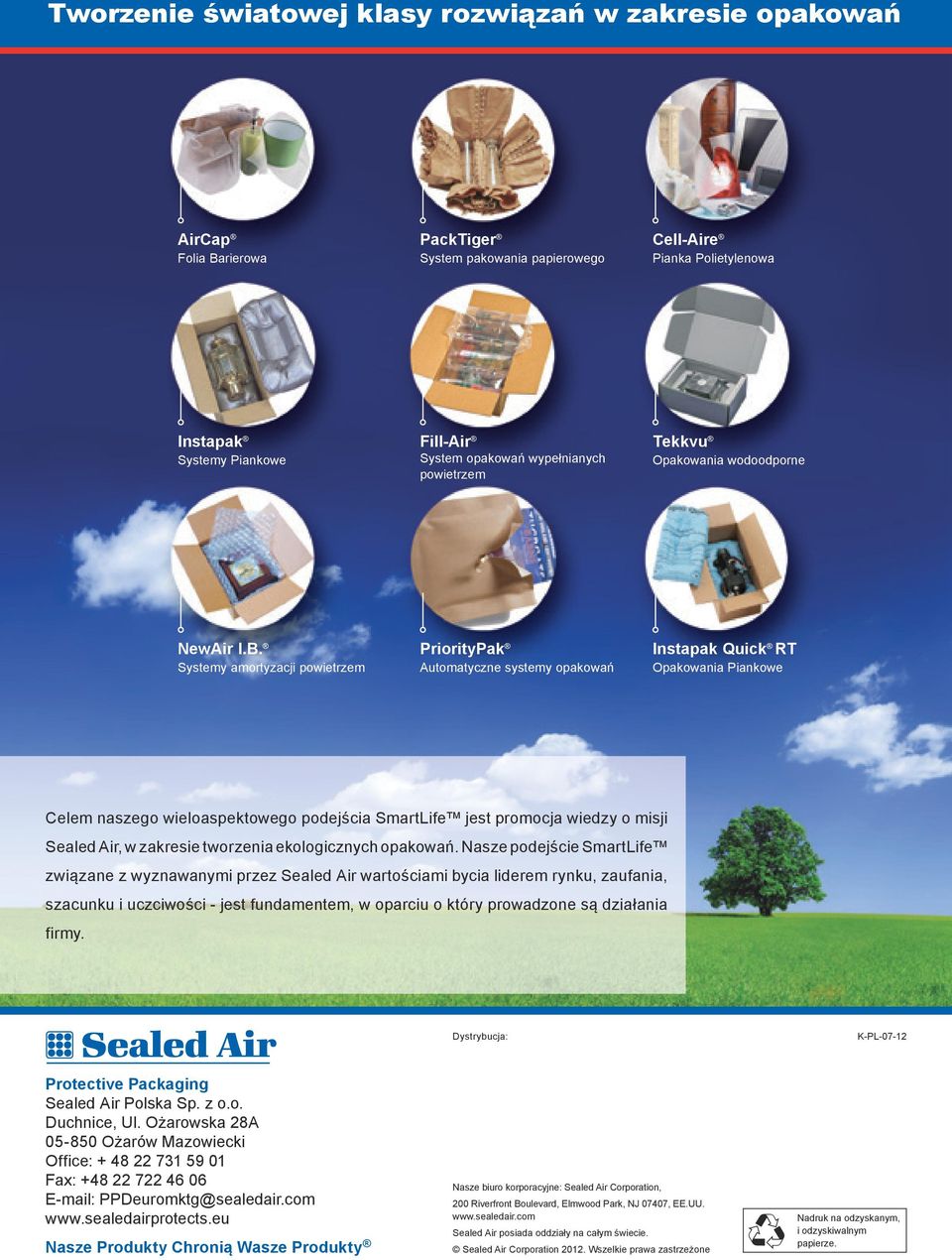 Tworzenie światowej klasy rozwiązań w zakresie opakowań

AirCap®
Folia Barierowa

PackTiger®
System pakowania papierowego

Cell-Aire®
Pianka Polietylenowa

Instapak®
Systemy Piankowe

Fill-Air®
System opakowań wypełnianych powietrzem

Tekkvu®
Opakowania wodoodporne

NewAir I.B.®
Systemy amortyzacji powietrzem

PriorityPak®
Automatyczne systemy opakowań

Instapak Quick® RT
Opakowania Piankowe

Celem naszego wieloaspektowego podejścia SmartLife™ jest promocja wiedzy o misji Sealed Air, w zakresie tworzenia ekologicznych opakowań. Nasze podejście SmartLife™ związane z wyznawanymi przez Sealed Air wartościami bycia liderem rynku, zaufania, szacunku i uczciwości - jest fundamentem, w oparciu o który prowadzone są działania firmy.

Sealed Air

Protective Packaging
Sealed Air Polska Sp. z o.o.
Duchnice, Ul. Ożarowska 28A
05-850 Ożarów Mazowiecki
Office: + 48 22 731 59 01
Fax: +48 22 722 46 06
E-mail: PPDeuromktg@sealedair.com
www.sealedairprotects.eu

Nasze Produkty Chronią Wasze Produkty®

Dystrybucja:

K-PL-07-12

Nasze biuro korporacyjne: Sealed Air Corporation,
200 Riverfront Boulevard, Elmwood Park, NJ 07407, EE.UU.
www.sealedair.com
Sealed Air posiada oddziały na całym świecie.
© Sealed Air Corporation 2012. Wszelkie prawa zastrzeżone

Nadruk na odzyskanym, i odzyskiwalnym papierze.